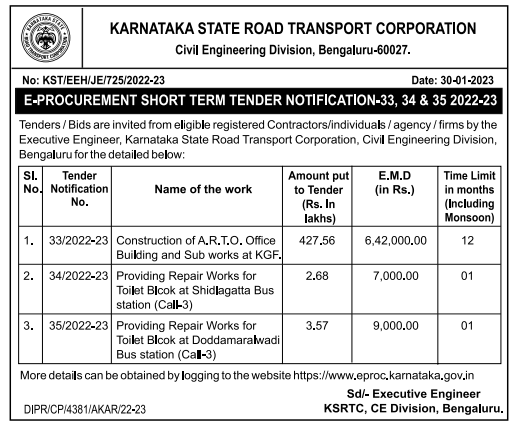 KARNATAKA STATE ROAD TRANSPORT CORPORATION

KARNATAKA STATE ROAD TRANSPORT CORPORATION

Civil Engineering Division, Bengaluru-60027.

No: KST/EEH/JE/725/2022-23

Date: 30-01-2023

E-PROCUREMENT SHORT TERM TENDER NOTIFICATION-33, 34 & 35 2022-23

Tenders / Bids are invited from eligible registered Contractors/individuals / agency / firms by the Executive Engineer, Karnataka State Road Transport Corporation, Civil Engineering Division, Bengaluru for the detailed below:

| Sl. No. | Tender Notification No. | Name of the work | Amount put to Tender (Rs. In lakhs) | E.M.D (in Rs.) | Time Limit in months (Including Monsoon) |
|---|---|---|---|---|---|
| 1. | 33/2022-23 | Construction of A.R.T.O. Office Building and Sub works at KGF. | 427.56 | 6,42,000.00 | 12 |
| 2. | 34/2022-23 | Providing Repair Works for Toilet Blcok at Shidlagatta Bus station (Call-3) | 2.68 | 7,000.00 | 01 |
| 3. | 35/2022-23 | Providing Repair Works for Toilet Blcok at Doddamaralwadi Bus station (Call-3) | 3.57 | 9,000.00 | 01 |

More details can be obtained by logging to the website https://www.eproc.karnataka.gov.in

Sd/- Executive Engineer
KSRTC, CE Division, Bengaluru.

DIPR/CP/4381/AKAR/22-23